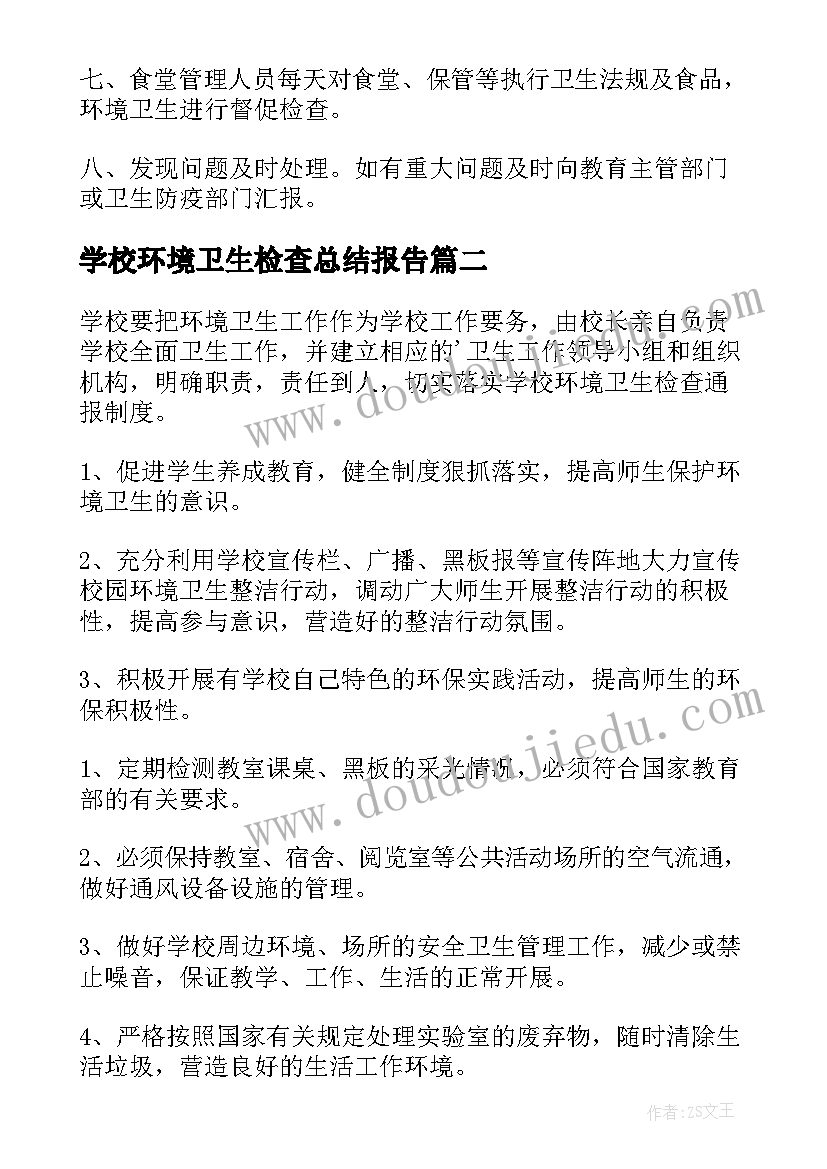 七、食堂管理人员每天对食堂、保管等执行卫生法规及食品，环境卫生进行督促检查。

八、发现问题及时处理。如有重大问题及时向教育主管部门或卫生防疫部门汇报。

学校环境卫生检查总结报告篇二

学校要把环境卫生工作作为学校工作要务，由校长亲自负责学校全面卫生工作，并建立相应的'卫生工作领导小组和组织机构，明确职责，责任到人，切实落实学校环境卫生检查通报制度。

1、促进学生养成教育，健全制度狠抓落实，提高师生保护环境卫生的意识。

2、充分利用学校宣传栏、广播、黑板报等宣传阵地大力宣传校园环境卫生整洁行动，调动广大师生开展整洁行动的积极性，提高参与意识，营造好的整洁行动氛围。

3、积极开展有学校自己特色的环保实践活动，提高师生的环保积极性。

1、定期检测教室课桌、黑板的采光情况，必须符合国家教育部的有关要求。

2、必须保持教室、宿舍、阅览室等公共活动场所的空气流通，做好通风设备设施的管理。

3、做好学校周边环境、场所的安全卫生管理工作，减少或禁止噪音，保证教学、工作、生活的正常开展。

4、严格按照国家有关规定处理实验室的废弃物，随时清除生活垃圾，营造良好的生活工作环境。

www.doudoujiedu.com

www.doudoujiedu.com

作者：ZS文王